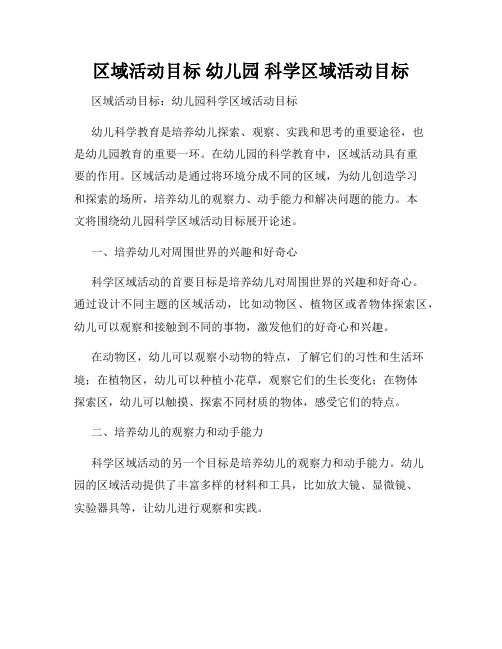 区域活动目标 幼儿园 科学区域活动目标

区域活动目标：幼儿园科学区域活动目标

幼儿科学教育是培养幼儿探索、观察、实践和思考的重要途径，也是幼儿园教育的重要一环。在幼儿园的科学教育中，区域活动具有重要的作用。区域活动是通过将环境分成不同的区域，为幼儿创造学习和探索的场所，培养幼儿的观察力、动手能力和解决问题的能力。本文将围绕幼儿园科学区域活动目标展开论述。

一、培养幼儿对周围世界的兴趣和好奇心

科学区域活动的首要目标是培养幼儿对周围世界的兴趣和好奇心。通过设计不同主题的区域活动，比如动物区、植物区或者物体探索区，幼儿可以观察和接触到不同的事物，激发他们的好奇心和兴趣。

在动物区，幼儿可以观察小动物的特点，了解它们的习性和生活环境；在植物区，幼儿可以种植小花草，观察它们的生长变化；在物体探索区，幼儿可以触摸、探索不同材质的物体，感受它们的特点。

二、培养幼儿的观察力和动手能力

科学区域活动的另一个目标是培养幼儿的观察力和动手能力。幼儿园的区域活动提供了丰富多样的材料和工具，比如放大镜、显微镜、实验器具等，让幼儿进行观察和实践。